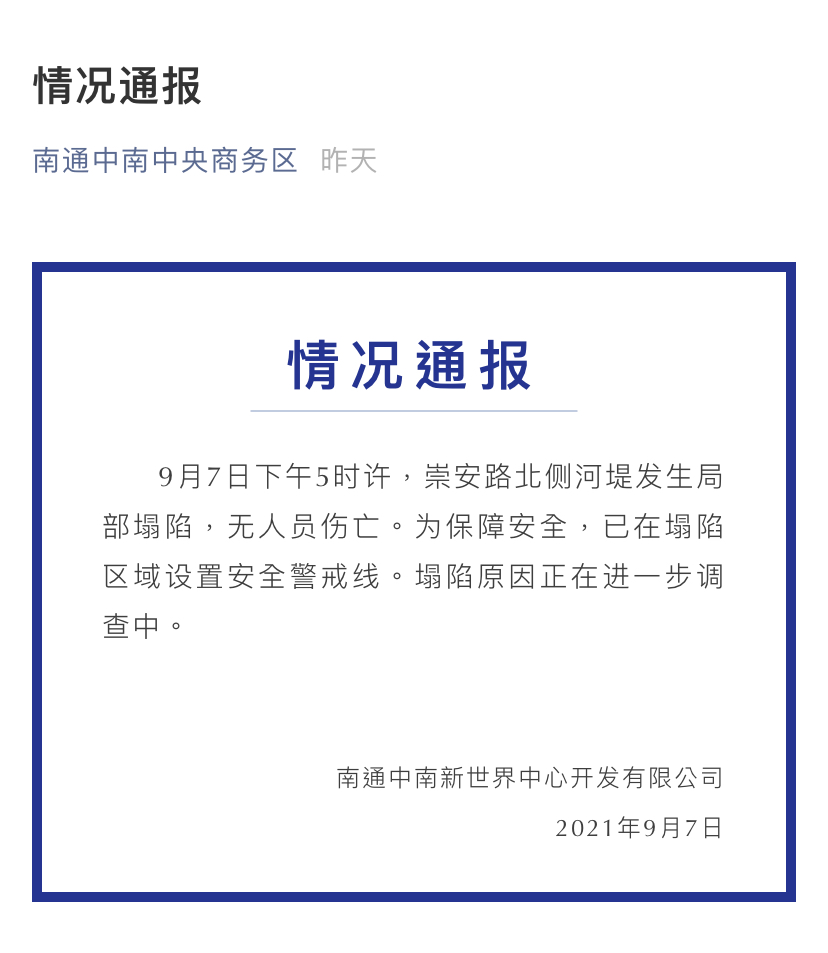 情况通报

南通中南中央商务区 昨天

情况通报

9月7日下午5时许，崇安路北侧河堤发生局部塌陷，无人员伤亡。为保障安全，已在塌陷区域设置安全警戒线。塌陷原因正在进一步调查中。

南通中南新世界中心开发有限公司

2021年9月7日